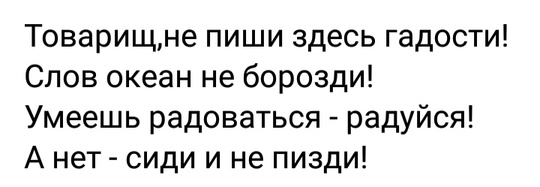 Товарищ,не пиши здесь гадости!
Слов океан не борозди!
Умеешь радоваться - радуйся!
А нет - сиди и не пизди!